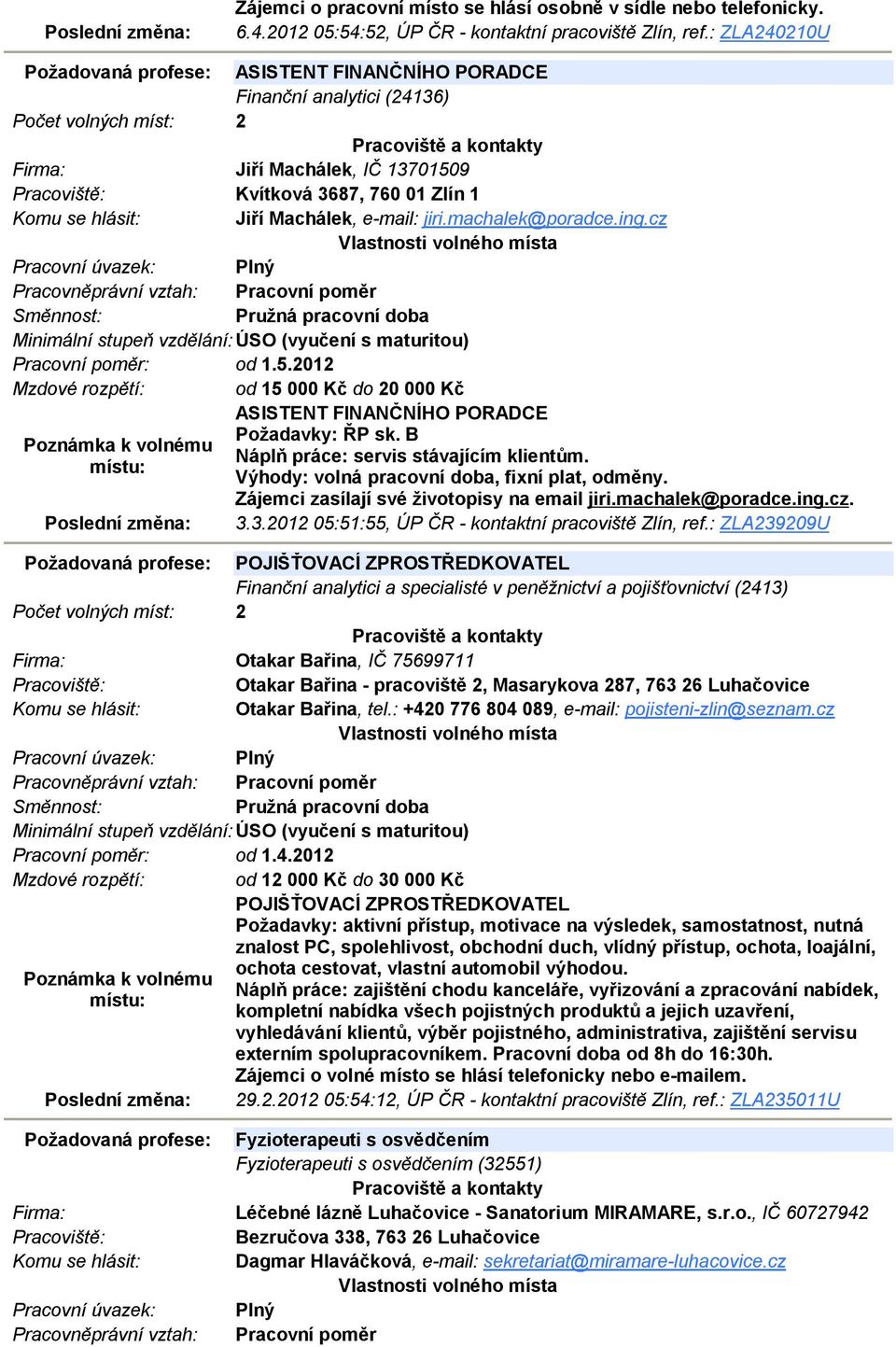 Zájemci o pracovní místo se hlásí osobně v sídle nebo telefonicky.
Poslední změna: 6.4.2012 05:54:52, ÚP ČR - kontaktní pracoviště Zlín, ref.: ZLA240210U

Požadovaná profese: ASISTENT FINANČNÍHO PORADCE
Finanční analytici (24136)
Počet volných míst: 2
Pracoviště a kontakty
Firma: Jiří Machálek, IČ 13701509
Pracoviště: Kvítková 3687, 760 01 Zlín 1
Komu se hlásit: Jiří Machálek, e-mail: jiri.machalek@poradce.ing.cz
Vlastnosti volného místa
Pracovní úvazek: Plný
Pracovněprávní vztah: Pracovní poměr
Směnnost: Pružná pracovní doba
Minimální stupeň vzdělání: ÚSO (vyučení s maturitou)
Pracovní poměr: od 1.5.2012
Mzdové rozpětí: od 15 000 Kč do 20 000 Kč
Poznámka k volnému místu: ASISTENT FINANČNÍHO PORADCE
Požadavky: ŘP sk. B
Náplň práce: servis stávajícím klientům.
Výhody: volná pracovní doba, fixní plat, odměny.
Zájemci zasílají své životopisy na email jiri.machalek@poradce.ing.cz.
Poslední změna: 3.3.2012 05:51:55, ÚP ČR - kontaktní pracoviště Zlín, ref.: ZLA239209U

Požadovaná profese: POJIŠŤOVACÍ ZPROSTŘEDKOVATEL
Finanční analytici a specialisté v peněžnictví a pojišťovnictví (2413)
Počet volných míst: 2
Pracoviště a kontakty
Firma: Otakar Bařina, IČ 75699711
Pracoviště: Otakar Bařina - pracoviště 2, Masarykova 287, 763 26 Luhačovice
Komu se hlásit: Otakar Bařina, tel.: +420 776 804 089, e-mail: pojisteni-zlin@seznam.cz
Vlastnosti volného místa
Pracovní úvazek: Plný
Pracovněprávní vztah: Pracovní poměr
Směnnost: Pružná pracovní doba
Minimální stupeň vzdělání: ÚSO (vyučení s maturitou)
Pracovní poměr: od 1.4.2012
Mzdové rozpětí: od 12 000 Kč do 30 000 Kč
Poznámka k volnému místu: POJIŠŤOVACÍ ZPROSTŘEDKOVATEL
Požadavky: aktivní přístup, motivace na výsledek, samostatnost, nutná znalost PC, spolehlivost, obchodní duch, vlídný přístup, ochota, loajální, ochota cestovat, vlastní automobil výhodou.
Náplň práce: zajištění chodu kanceláře, vyřizování a zpracování nabídek, kompletní nabídka všech pojistných produktů a jejich uzavření, vyhledávání klientů, výběr pojistného, administrativa, zajištění servisu externím spolupracovníkem. Pracovní doba od 8h do 16:30h.
Zájemci o volné místo se hlásí telefonicky nebo e-mailem.
Poslední změna: 29.2.2012 05:54:12, ÚP ČR - kontaktní pracoviště Zlín, ref.: ZLA235011U

Požadovaná profese: Fyzioterapeuti s osvědčením
Fyzioterapeuti s osvědčením (32551)
Pracoviště a kontakty
Firma: Léčebné lázně Luhačovice - Sanatorium MIRAMARE, s.r.o., IČ 60727942
Pracoviště: Bezručova 338, 763 26 Luhačovice
Komu se hlásit: Dagmar Hlaváčková, e-mail: sekretariat@miramare-luhacovice.cz
Vlastnosti volného místa
Pracovní úvazek: Plný
Pracovněprávní vztah: Pracovní poměr